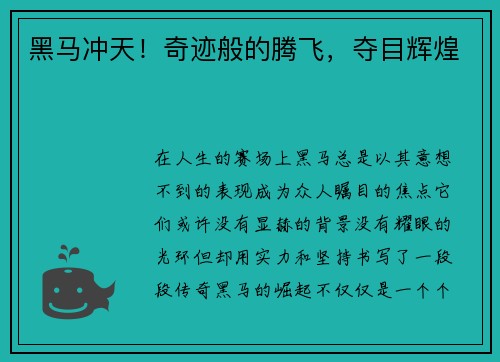 黑马冲天！奇迹般的腾飞，夺目辉煌

在人生的赛场上黑马总是以其意想不到的表现成为众人瞩目的焦点它们或许没有显赫的背景没有耀眼的光环但却用实力和坚持书写了一段段传奇黑马的崛起不仅仅是一个个